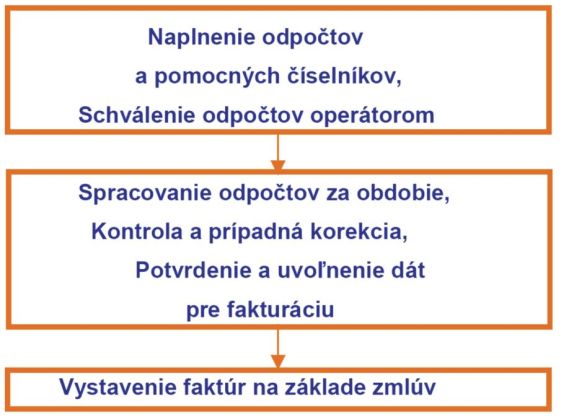 Naplnenie odpočtov
a pomocných číselníkov,
Schválenie odpočtov operátorom

Spracovanie odpočtov za obdobie,
Kontrola a prípadná korekcia,
Potvrdenie a uvoľnenie dát
pre fakturáciu

Vystavenie faktúr na základe zmlúv